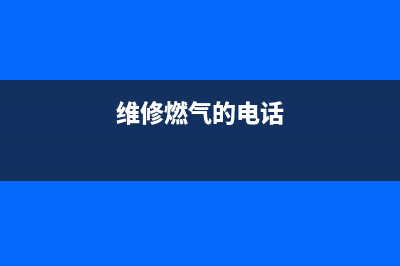 维修燃气的电话